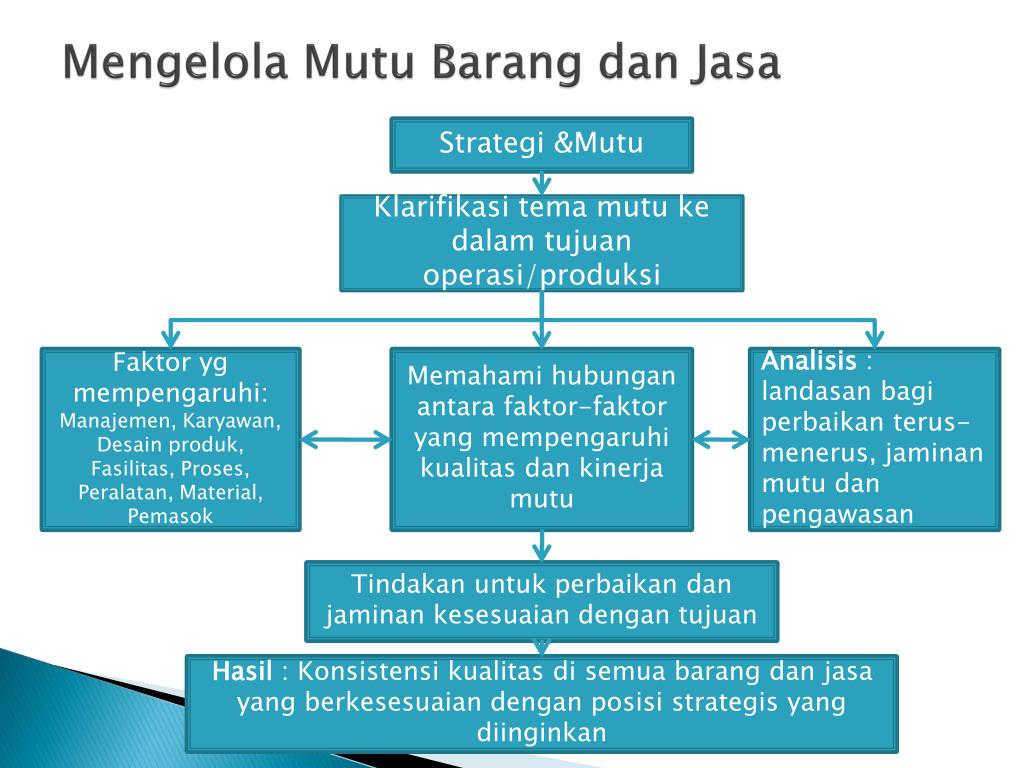 Mengelola Mutu Barang dan Jasa

Strategi &Mutu

Klarifikasi tema mutu ke dalam tujuan operasi/produksi

Faktor yg mempengaruhi: Manajemen, Karyawan, Desain produk, Fasilitas, Proses, Peralatan, Material, Pemasok

Memahami hubungan antara faktor-faktor yang mempengaruhi kualitas dan kinerja mutu

Analisis : landasan bagi perbaikan terus-menerus, jaminan mutu dan pengawasan

Tindakan untuk perbaikan dan jaminan kesesuaian dengan tujuan

Hasil : Konsistensi kualitas di semua barang dan jasa yang berkesesuaian dengan posisi strategis yang diinginkan